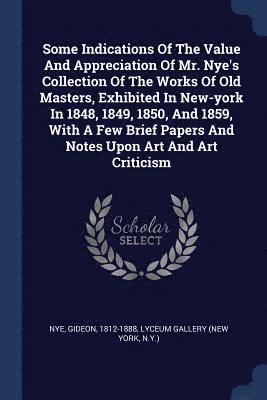 Some Indications Of The Value And Appreciation Of Mr. Nye's Collection Of The Works Of Old Masters, Exhibited In New-york In 1848, 1849, 1850, And 1859, With A Few Brief Papers And Notes Upon Art And Art Criticism

Scholar SELECT

NYE, GIDEON, 1812-1888, LYCEUM GALLERY (NEW YORK, N.Y.)